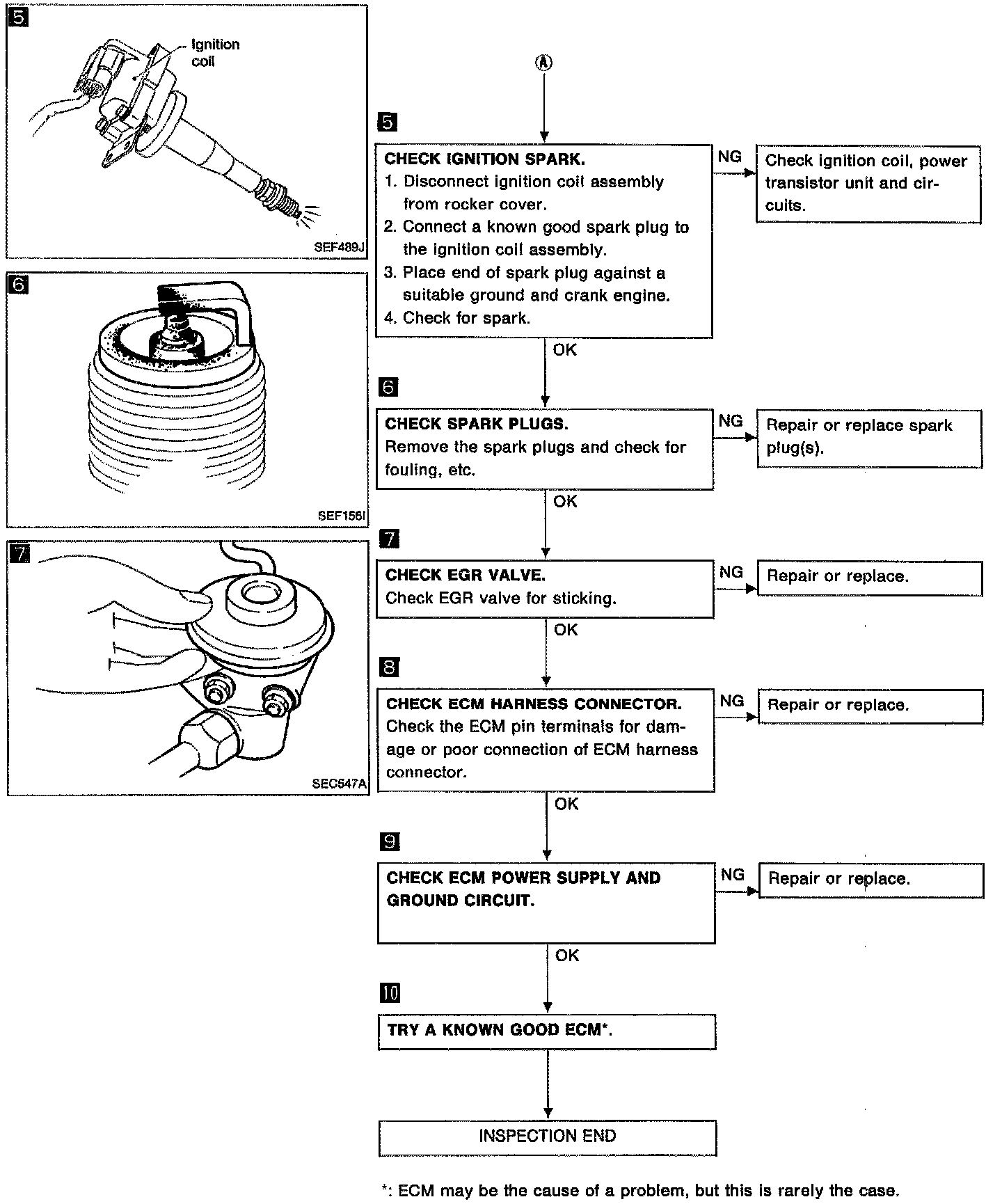 5

Ignition coil

SEF489J

6

SEF156I

7

SEC547A

Ⓐ

5

CHECK IGNITION SPARK.
1. Disconnect ignition coil assembly from rocker cover.
2. Connect a known good spark plug to the ignition coil assembly.
3. Place end of spark plug against a suitable ground and crank engine.
4. Check for spark.

NG

Check ignition coil, power transistor unit and circuits.

OK

6

CHECK SPARK PLUGS.
Remove the spark plugs and check for fouling, etc.

NG

Repair or replace spark plug(s).

OK

7

CHECK EGR VALVE.
Check EGR valve for sticking.

NG

Repair or replace.

OK

8

CHECK ECM HARNESS CONNECTOR.
Check the ECM pin terminals for damage or poor connection of ECM harness connector.

NG

Repair or replace.

OK

9

CHECK ECM POWER SUPPLY AND GROUND CIRCUIT.

NG

Repair or replace.

OK

10

TRY A KNOWN GOOD ECM*.

INSPECTION END

*: ECM may be the cause of a problem, but this is rarely the case.